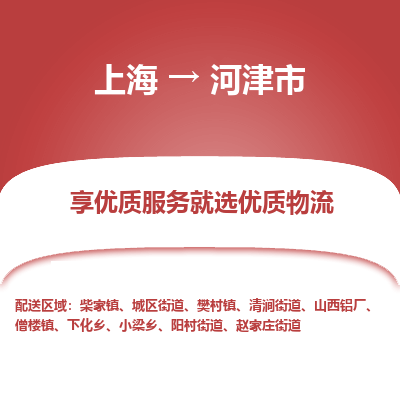 上海 → 河津市

享优质服务就选优质物流

配送区域：柴家镇、城区街道、樊村镇、清涧街道、山西铝厂、僧楼镇、下化乡、小梁乡、阳村街道、赵家庄街道